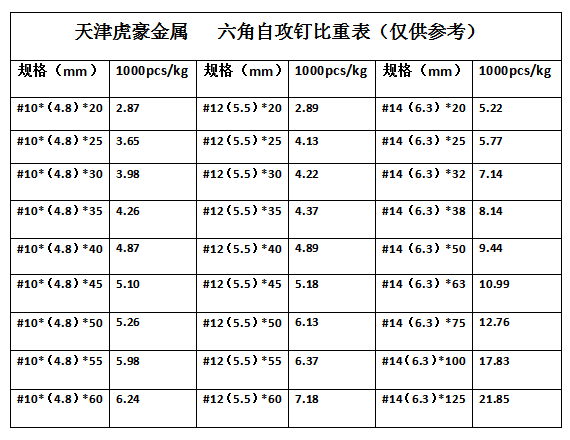 天津虎豪金属　六角自攻钉比重表（仅供参考）

| 规格（mm） | 1000pcs/kg | 规格（mm） | 1000pcs/kg | 规格（mm） | 1000pcs/kg |
|---|---|---|---|---|---|
| #10*（4.8）*20 | 2.87 | #12（5.5）*20 | 2.89 | #14（6.3）*20 | 5.22 |
| #10*（4.8）*25 | 3.65 | #12（5.5）*25 | 4.13 | #14（6.3）*25 | 5.77 |
| #10*（4.8）*30 | 3.98 | #12（5.5）*30 | 4.22 | #14（6.3）*32 | 7.14 |
| #10*（4.8）*35 | 4.26 | #12（5.5）*35 | 4.37 | #14（6.3）*38 | 8.14 |
| #10*（4.8）*40 | 4.87 | #12（5.5）*40 | 4.89 | #14（6.3）*50 | 9.44 |
| #10*（4.8）*45 | 5.10 | #12（5.5）*45 | 5.18 | #14（6.3）*63 | 10.99 |
| #10*（4.8）*50 | 5.26 | #12（5.5）*50 | 6.13 | #14（6.3）*75 | 12.76 |
| #10*（4.8）*55 | 5.98 | #12（5.5）*55 | 6.37 | #14（6.3）*100 | 17.83 |
| #10*（4.8）*60 | 6.24 | #12（5.5）*60 | 7.18 | #14（6.3）*125 | 21.85 |